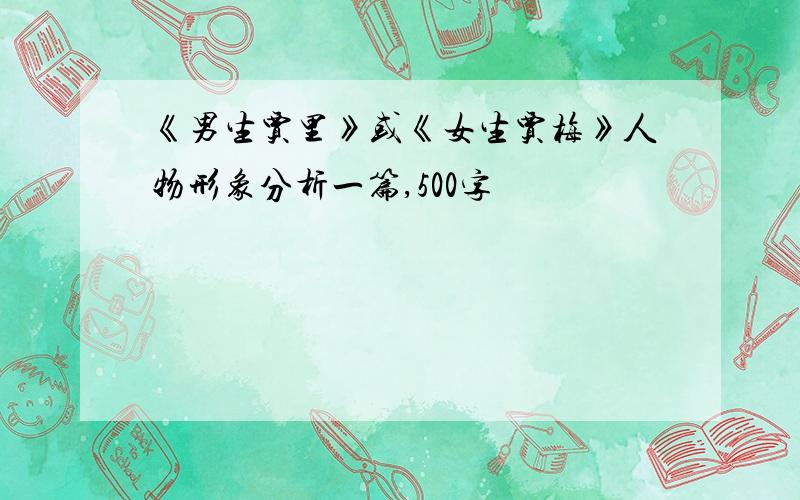 《男生贾里》或《女生贾梅》人物形象分析一篇,500字

ABC

Back to School